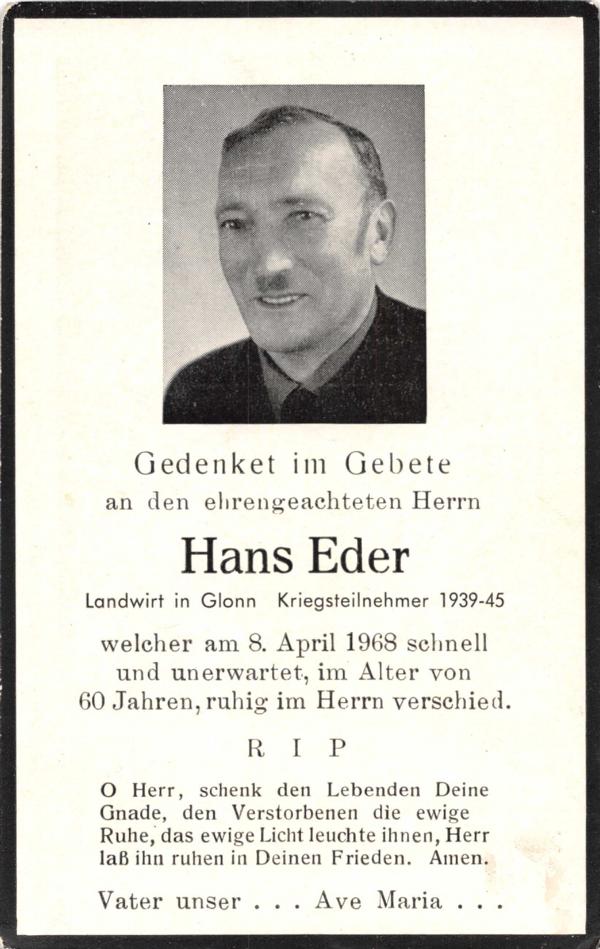 Gedenket im Gebete
an den ehrengeachteten Herrn

Hans Eder

Landwirt in Glonn   Kriegsteilnehmer 1939-45

welcher am 8. April 1968 schnell und unerwartet, im Alter von 60 Jahren, ruhig im Herrn verschied.

R I P

O Herr, schenk den Lebenden Deine Gnade, den Verstorbenen die ewige Ruhe, das ewige Licht leuchte ihnen, Herr laß ihn ruhen in Deinen Frieden. Amen.

Vater unser . . . Ave Maria . . .